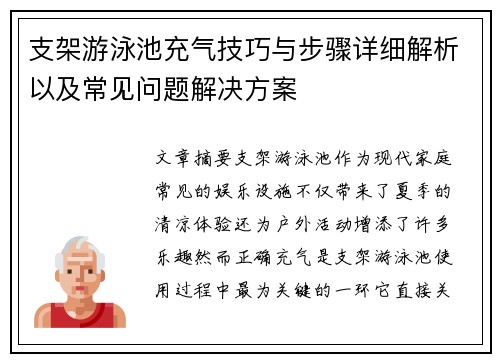 支架游泳池充气技巧与步骤详细解析以及常见问题解决方案

文章摘要支架游泳池作为现代家庭常见的娱乐设施不仅带来了夏季的清凉体验还为户外活动增添了许多乐趣然而正确充气是支架游泳池使用过程中最为关键的一环它直接关